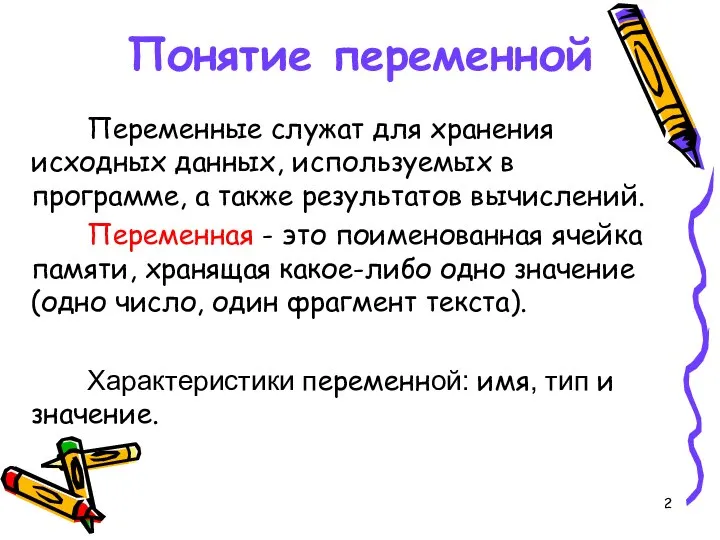 Понятие переменной

Переменные служат для хранения исходных данных, используемых в программе, а также результатов вычислений.

Переменная - это поименованная ячейка памяти, хранящая какое-либо одно значение (одно число, один фрагмент текста).

Характеристики переменной: имя, тип и значение.

2